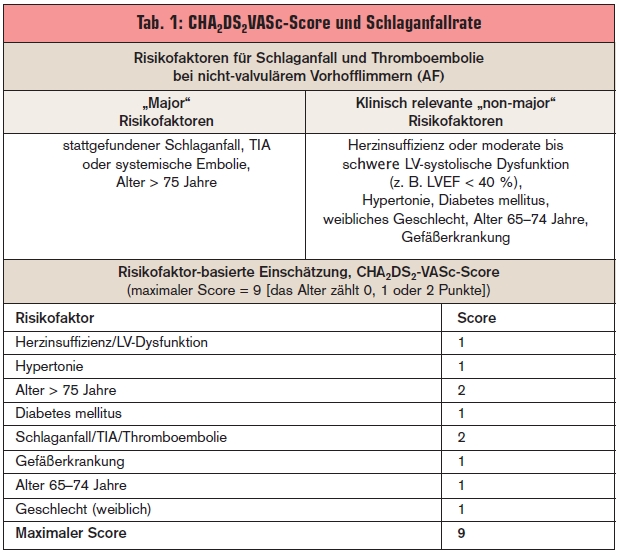 Tab. 1: $CHA_2DS_2VASc$-Score und Schlaganfallrate

Risikofaktoren für Schlaganfall und Thromboembolie bei nicht-valvulärem Vorhofflimmern (AF)

| „Major“ Risikofaktoren | Klinisch relevante „non-major“ Risikofaktoren |
|---|---|
| stattgefundener Schlaganfall, TIA oder systemische Embolie, Alter > 75 Jahre | Herzinsuffizienz oder moderate bis schwere LV-systolische Dysfunktion (z. B. LVEF < 40 %), Hypertonie, Diabetes mellitus, weibliches Geschlecht, Alter 65–74 Jahre, Gefäßerkrankung |

Risikofaktor-basierte Einschätzung, $CHA_2DS_2$-VASc-Score
(maximaler Score = 9 [das Alter zählt 0, 1 oder 2 Punkte])

| Risikofaktor | Score |
|---|---|
| Herzinsuffizienz/LV-Dysfunktion | 1 |
| Hypertonie | 1 |
| Alter > 75 Jahre | 2 |
| Diabetes mellitus | 1 |
| Schlaganfall/TIA/Thromboembolie | 2 |
| Gefäßerkrankung | 1 |
| Alter 65–74 Jahre | 1 |
| Geschlecht (weiblich) | 1 |
| Maximaler Score | 9 |